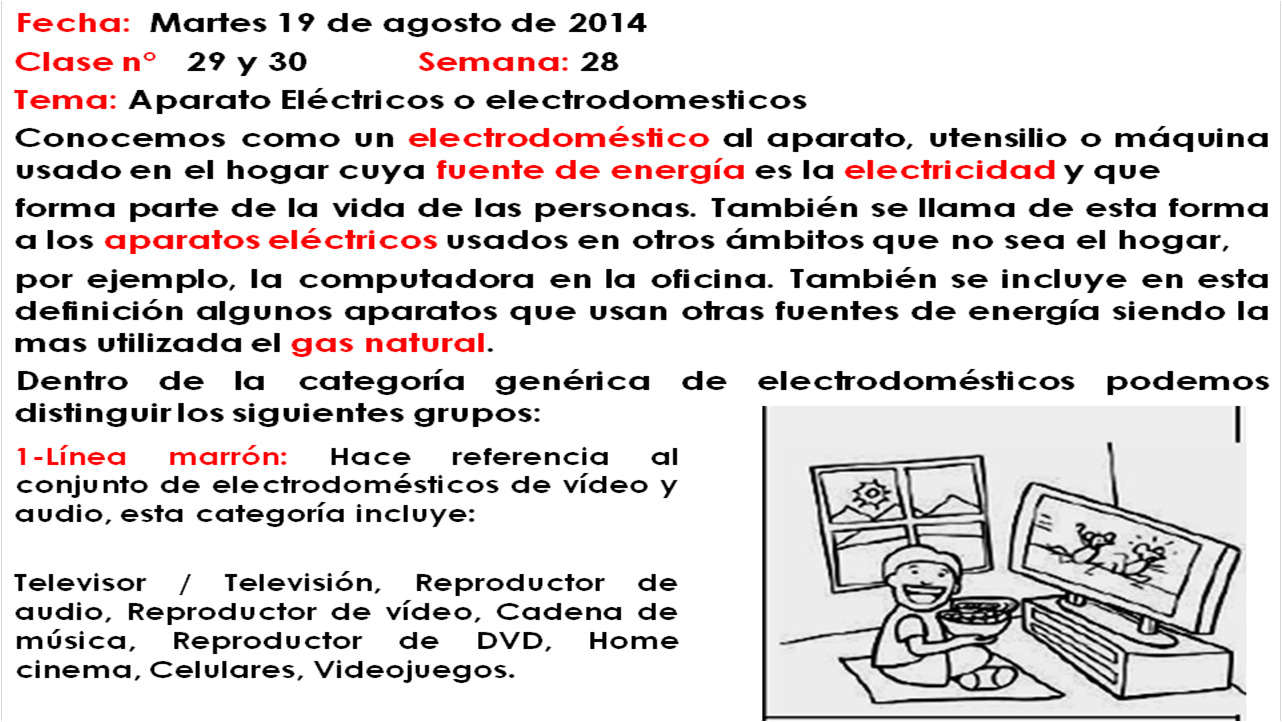 Fecha: Martes 19 de agosto de 2014

Clase n° 29 y 30 Semana: 28

Tema: Aparato Eléctricos o electrodomesticos

Conocemos como un electrodoméstico al aparato, utensilio o máquina usado en el hogar cuya fuente de energía es la electricidad y que forma parte de la vida de las personas. También se llama de esta forma a los aparatos eléctricos usados en otros ámbitos que no sea el hogar, por ejemplo, la computadora en la oficina. También se incluye en esta definición algunos aparatos que usan otras fuentes de energía siendo la mas utilizada el gas natural.

Dentro de la categoría genérica de electrodomésticos podemos distinguir los siguientes grupos:

1-Línea marrón: Hace referencia al conjunto de electrodomésticos de vídeo y audio, esta categoría incluye:

Televisor / Televisión, Reproductor de audio, Reproductor de vídeo, Cadena de música, Reproductor de DVD, Home cinema, Celulares, Videojuegos.